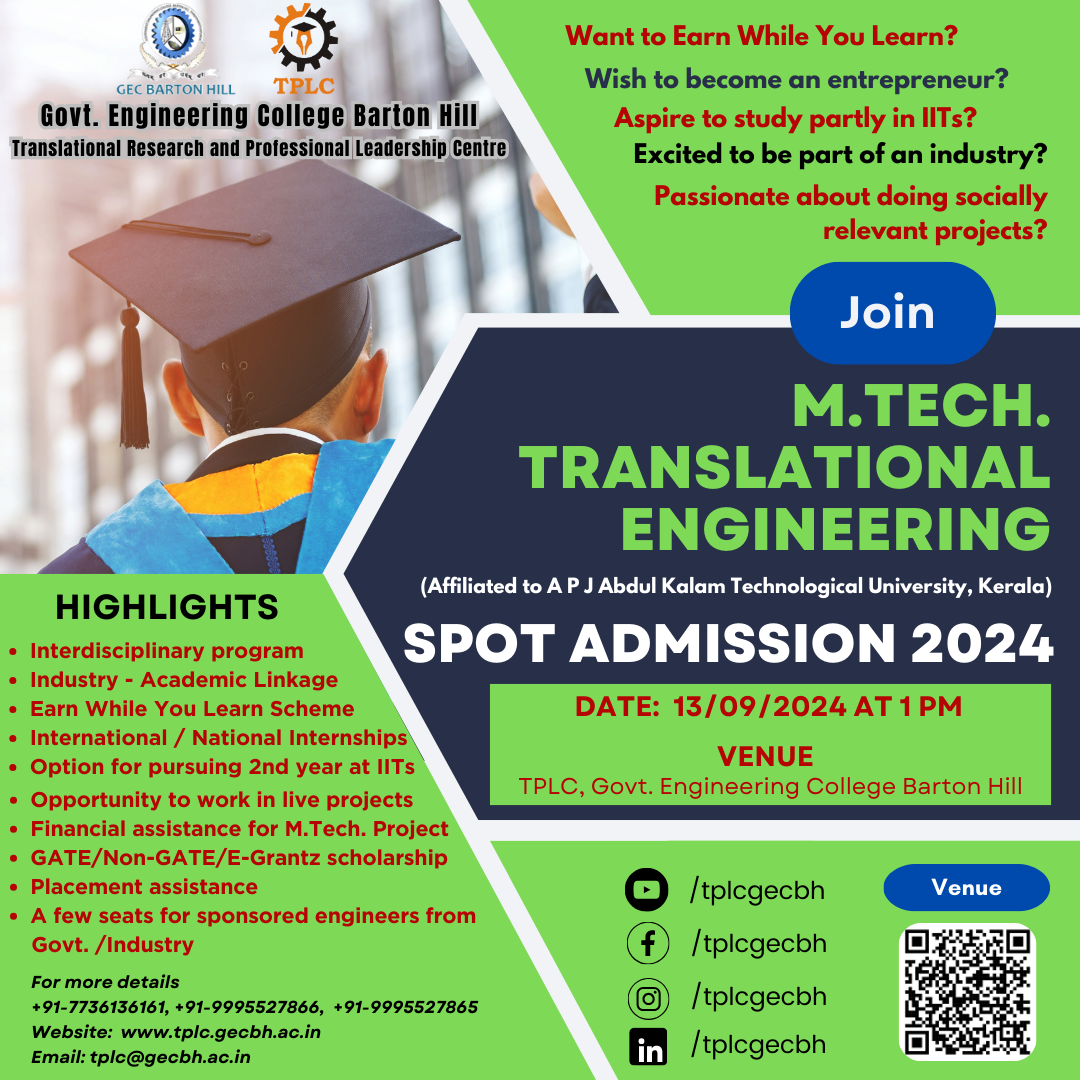 GEC BARTON HILL

TPLC

Govt. Engineering College Barton Hill
Translational Research and Professional Leadership Centre

Want to Earn While You Learn?
Wish to become an entrepreneur?
Aspire to study partly in IITs?
Excited to be part of an industry?
Passionate about doing socially relevant projects?

Join

M.TECH. TRANSLATIONAL ENGINEERING

(Affiliated to A P J Abdul Kalam Technological University, Kerala)

SPOT ADMISSION 2024

DATE: 13/09/2024 AT 1 PM

VENUE
TPLC, Govt. Engineering College Barton Hill

HIGHLIGHTS
- Interdisciplinary program
- Industry - Academic Linkage
- Earn While You Learn Scheme
- International / National Internships
- Option for pursuing 2nd year at IITs
- Opportunity to work in live projects
- Financial assistance for M.Tech. Project
- GATE/Non-GATE/E-Grantz scholarship
- Placement assistance
- A few seats for sponsored engineers from Govt. /Industry

For more details
+91-7736136161, +91-9995527866, +91-9995527865
Website: www.tplc.gecbh.ac.in
Email: tplc@gecbh.ac.in

/tplcgecbh
/tplcgecbh
/tplcgecbh
/tplcgecbh

Venue